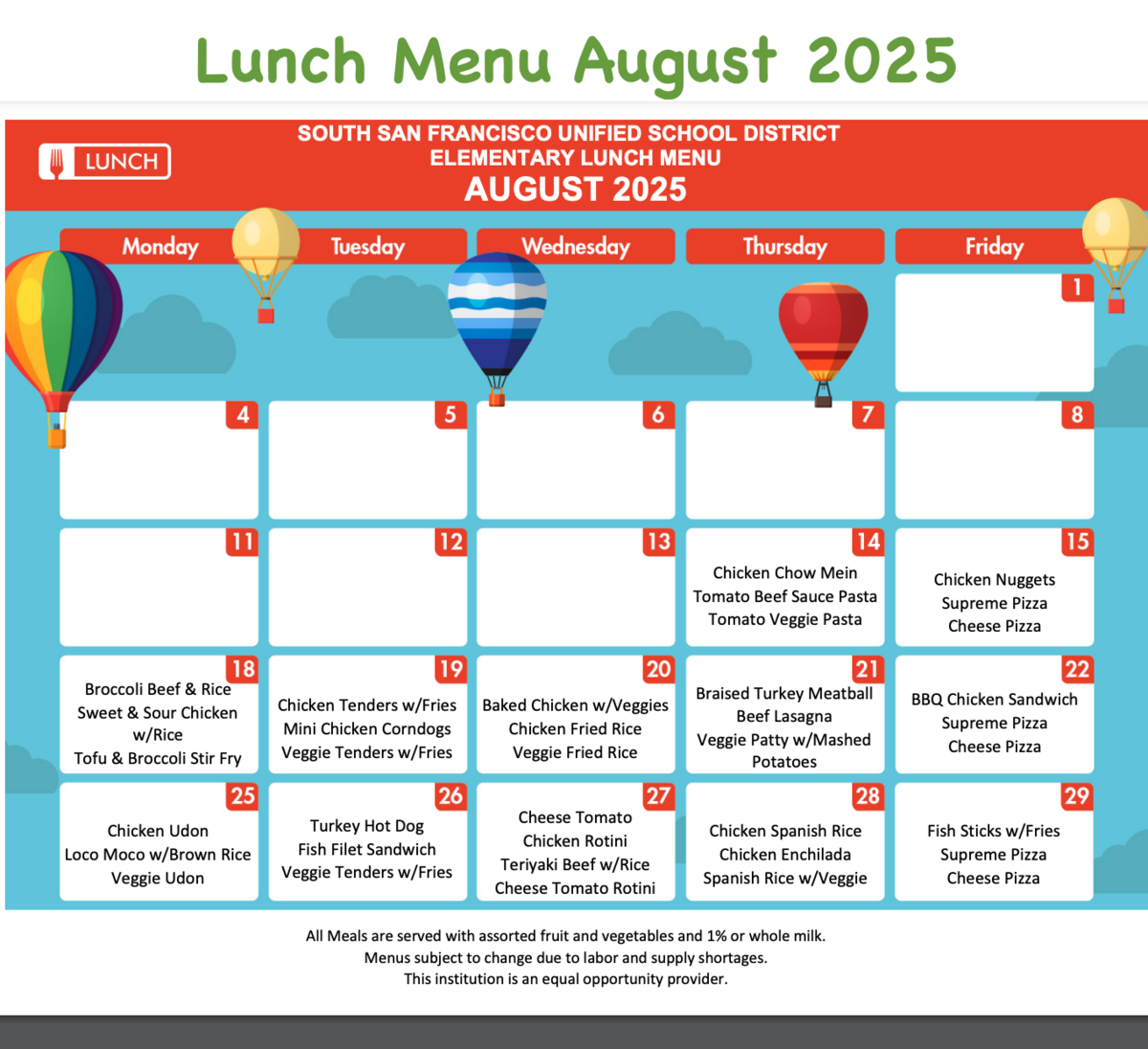 Lunch Menu August 2025

LUNCH

SOUTH SAN FRANCISCO UNIFIED SCHOOL DISTRICT
ELEMENTARY LUNCH MENU
AUGUST 2025

| Monday | Tuesday | Wednesday | Thursday | Friday |
|---|---|---|---|---|
| | | | | 1 |
| 4 | 5 | 6 | 7 | 8 |
| 11 | 12 | 13 | 14 Chicken Chow Mein Tomato Beef Sauce Pasta Tomato Veggie Pasta | 15 Chicken Nuggets Supreme Pizza Cheese Pizza |
| 18 Broccoli Beef & Rice Sweet & Sour Chicken w/Rice Tofu & Broccoli Stir Fry | 19 Chicken Tenders w/Fries Mini Chicken Corndogs Veggie Tenders w/Fries | 20 Baked Chicken w/Veggies Chicken Fried Rice Veggie Fried Rice | 21 Braised Turkey Meatball Beef Lasagna Veggie Patty w/Mashed Potatoes | 22 BBQ Chicken Sandwich Supreme Pizza Cheese Pizza |
| 25 Chicken Udon Loco Moco w/Brown Rice Veggie Udon | 26 Turkey Hot Dog Fish Filet Sandwich Veggie Tenders w/Fries | 27 Cheese Tomato Chicken Rotini Teriyaki Beef w/Rice Cheese Tomato Rotini | 28 Chicken Spanish Rice Chicken Enchilada Spanish Rice w/Veggie | 29 Fish Sticks w/Fries Supreme Pizza Cheese Pizza |

All Meals are served with assorted fruit and vegetables and 1% or whole milk.
Menus subject to change due to labor and supply shortages.
This institution is an equal opportunity provider.